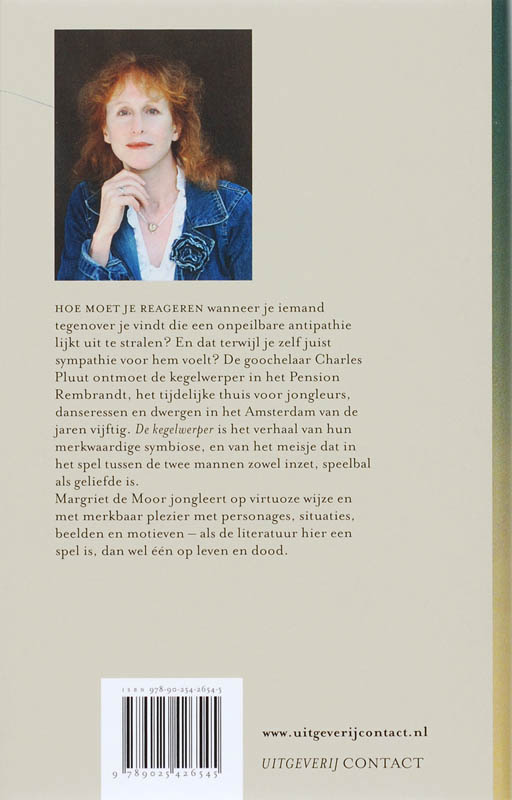 HOE MOET JE REAGEREN wanneer je iemand tegenover je vindt die een onpeilbare antipathie lijkt uit te stralen? En dat terwijl je zelf juist sympathie voor hem voelt? De goochelaar Charles Pluut ontmoet de kegelwerper in het Pension Rembrandt, het tijdelijke thuis voor jongleurs, danseressen en dwergen in het Amsterdam van de jaren vijftig. De kegelwerper is het verhaal van hun merkwaardige symbiose, en van het meisje dat in het spel tussen de twee mannen zowel inzet, speelbal als geliefde is.
Margriet de Moor jongleert op virtuoze wijze en met merkbaar plezier met personages, situaties, beelden en motieven – als de literatuur hier een spel is, dan wel één op leven en dood.

ISBN 978-90-254-2654-5

9 789025 426545

www.uitgeverijcontact.nl

UITGEVERIJ CONTACT